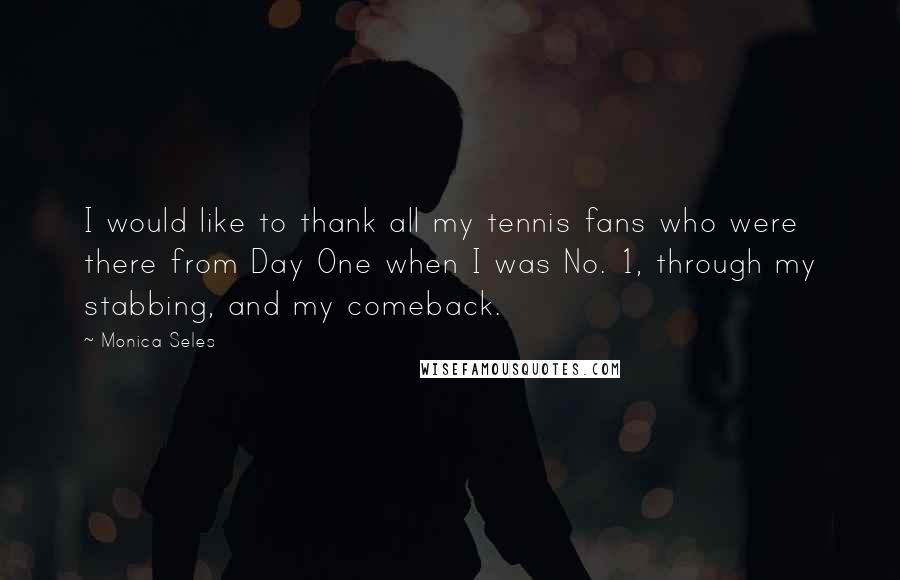 I would like to thank all my tennis fans who were there from Day One when I was No. 1, through my stabbing, and my comeback.

~ Monica Seles

WISEFAMOUSQUOTES.COM